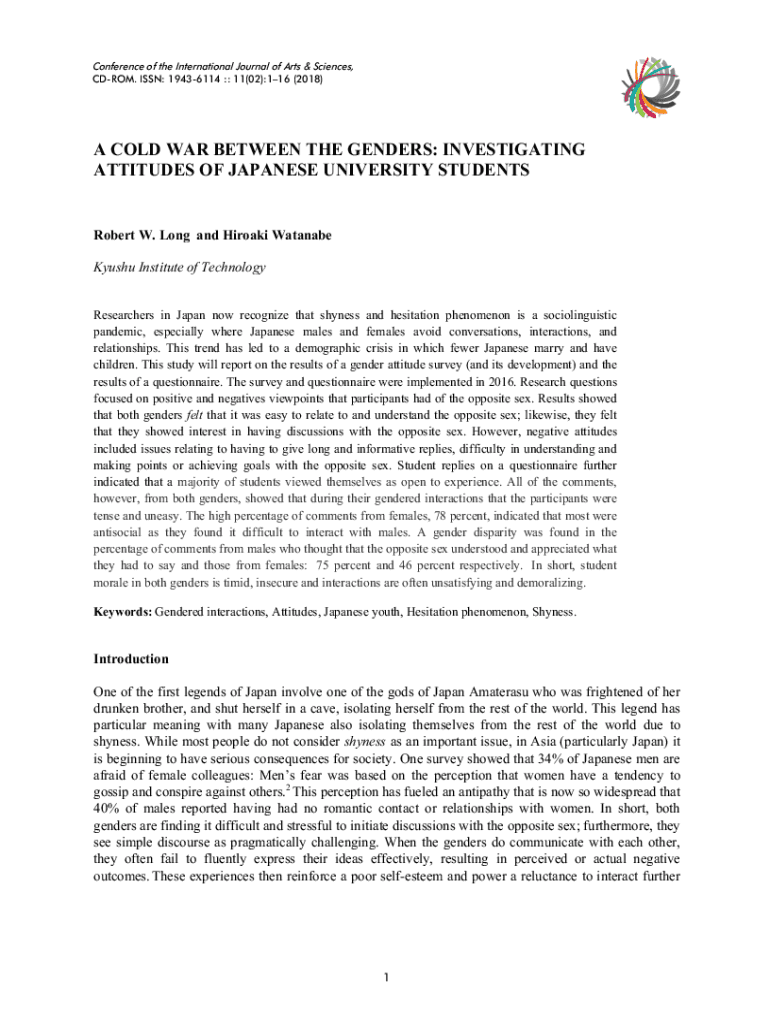 Conference of the International Journal of Arts & Sciences,
CD-ROM. ISSN: 1943-6114 :: 11(02):1–16 (2018)

A COLD WAR BETWEEN THE GENDERS: INVESTIGATING ATTITUDES OF JAPANESE UNIVERSITY STUDENTS

Robert W. Long and Hiroaki Watanabe

Kyushu Institute of Technology

Researchers in Japan now recognize that shyness and hesitation phenomenon is a sociolinguistic pandemic, especially where Japanese males and females avoid conversations, interactions, and relationships. This trend has led to a demographic crisis in which fewer Japanese marry and have children. This study will report on the results of a gender attitude survey (and its development) and the results of a questionnaire. The survey and questionnaire were implemented in 2016. Research questions focused on positive and negatives viewpoints that participants had of the opposite sex. Results showed that both genders felt that it was easy to relate to and understand the opposite sex; likewise, they felt that they showed interest in having discussions with the opposite sex. However, negative attitudes included issues relating to having to give long and informative replies, difficulty in understanding and making points or achieving goals with the opposite sex. Student replies on a questionnaire further indicated that a majority of students viewed themselves as open to experience. All of the comments, however, from both genders, showed that during their gendered interactions that the participants were tense and uneasy. The high percentage of comments from females, 78 percent, indicated that most were antisocial as they found it difficult to interact with males. A gender disparity was found in the percentage of comments from males who thought that the opposite sex understood and appreciated what they had to say and those from females: 75 percent and 46 percent respectively. In short, student morale in both genders is timid, insecure and interactions are often unsatisfying and demoralizing.

Keywords: Gendered interactions, Attitudes, Japanese youth, Hesitation phenomenon, Shyness.

Introduction

One of the first legends of Japan involve one of the gods of Japan Amaterasu who was frightened of her drunken brother, and shut herself in a cave, isolating herself from the rest of the world. This legend has particular meaning with many Japanese also isolating themselves from the rest of the world due to shyness. While most people do not consider shyness as an important issue, in Asia (particularly Japan) it is beginning to have serious consequences for society. One survey showed that 34% of Japanese men are afraid of female colleagues: Men's fear was based on the perception that women have a tendency to gossip and conspire against others.$^2$ This perception has fueled an antipathy that is now so widespread that 40% of males reported having had no romantic contact or relationships with women. In short, both genders are finding it difficult and stressful to initiate discussions with the opposite sex; furthermore, they see simple discourse as pragmatically challenging. When the genders do communicate with each other, they often fail to fluently express their ideas effectively, resulting in perceived or actual negative outcomes. These experiences then reinforce a poor self-esteem and power a reluctance to interact further

1